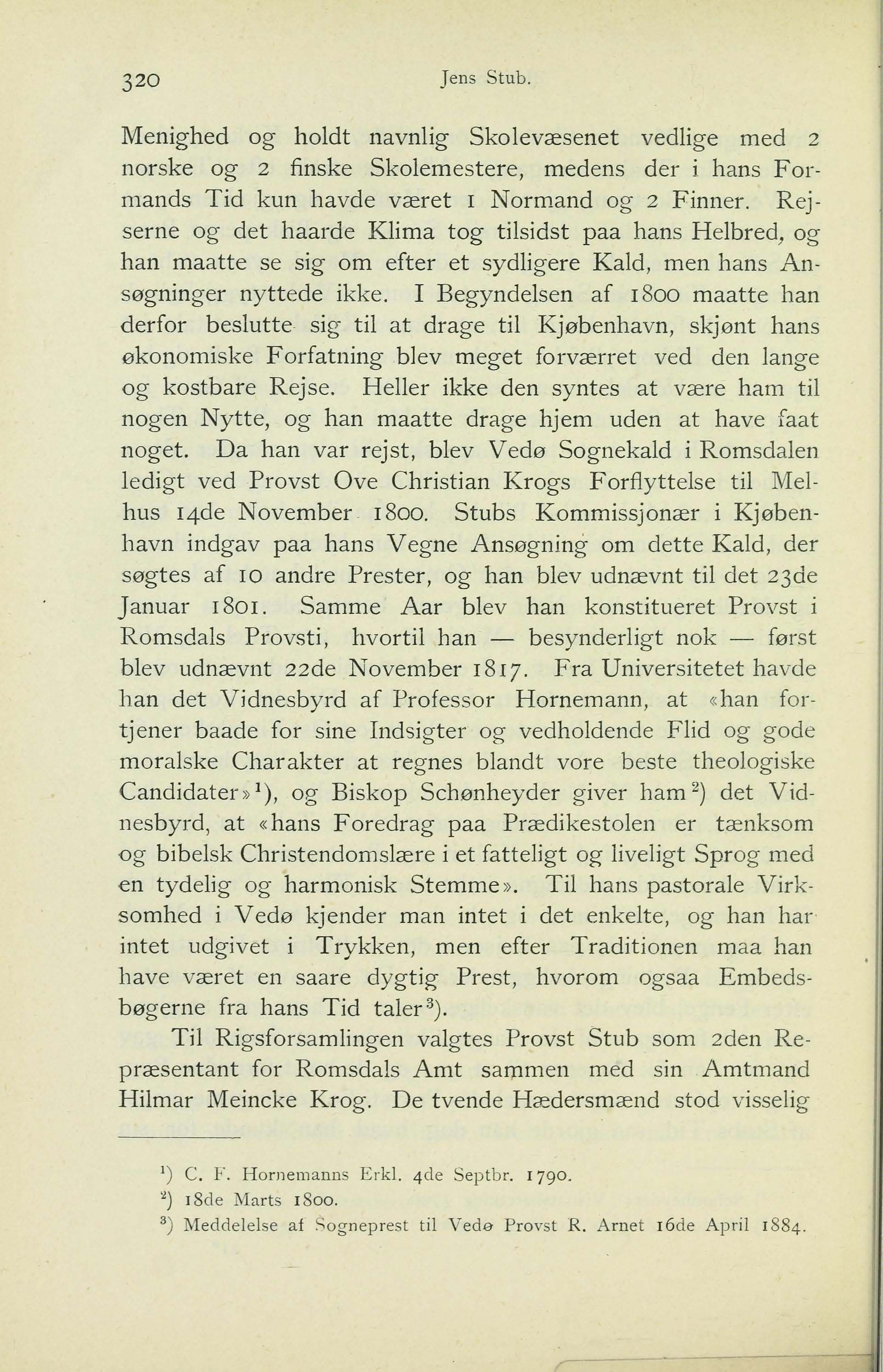 320 Jens Stub.

Menighed og holdt navnlig Skolevæsenet vedlige med 2 norske og 2 finske Skolemestere, medens der i hans Formands Tid kun havde været 1 Normand og 2 Finner. Rejserne og det haarde Klima tog tilsidst paa hans Helbred, og han maatte se sig om efter et sydligere Kald, men hans Ansøgninger nyttede ikke. I Begyndelsen af 1800 maatte han derfor beslutte sig til at drage til Kjøbenhavn, skjønt hans økonomiske Forfatning blev meget forværret ved den lange og kostbare Rejse. Heller ikke den syntes at være ham til nogen Nytte, og han maatte drage hjem uden at have faat noget. Da han var rejst, blev Vedø Sognekald i Romsdalen ledigt ved Provst Ove Christian Krogs Forflyttelse til Melhus 14de November 1800. Stubs Kommissjonær i Kjøbenhavn indgav paa hans Vegne Ansøgning om dette Kald, der søgtes af 10 andre Prester, og han blev udnævnt til det 23de Januar 1801. Samme Aar blev han konstitueret Provst i Romsdals Provsti, hvortil han — besynderligt nok — først blev udnævnt 22de November 1817. Fra Universitetet havde han det Vidnesbyrd af Professor Hornemann, at «han fortjener baade for sine Indsigter og vedholdende Flid og gode moralske Charakter at regnes blandt vore beste theologiske Candidater»$^1$), og Biskop Schønheyder giver ham$^2$) det Vidnesbyrd, at «hans Foredrag paa Prædikestolen er tænksom og bibelsk Christendomslære i et fatteligt og liveligt Sprog med en tydelig og harmonisk Stemme». Til hans pastorale Virksomhed i Vedø kjender man intet i det enkelte, og han har intet udgivet i Trykken, men efter Traditionen maa han have været en saare dygtig Prest, hvorom ogsaa Embedsbøgerne fra hans Tid taler$^3$).

Til Rigsforsamlingen valgtes Provst Stub som 2den Repræsentant for Romsdals Amt sammen med sin Amtmand Hilmar Meincke Krog. De tvende Hædersmænd stod visselig

$^1$) C. F. Hornemanns Erkl. 4de Septbr. 1790.
$^2$) 18de Marts 1800.
$^3$) Meddelelse af Sogneprest til Vedø Provst R. Arnet 16de April 1884.